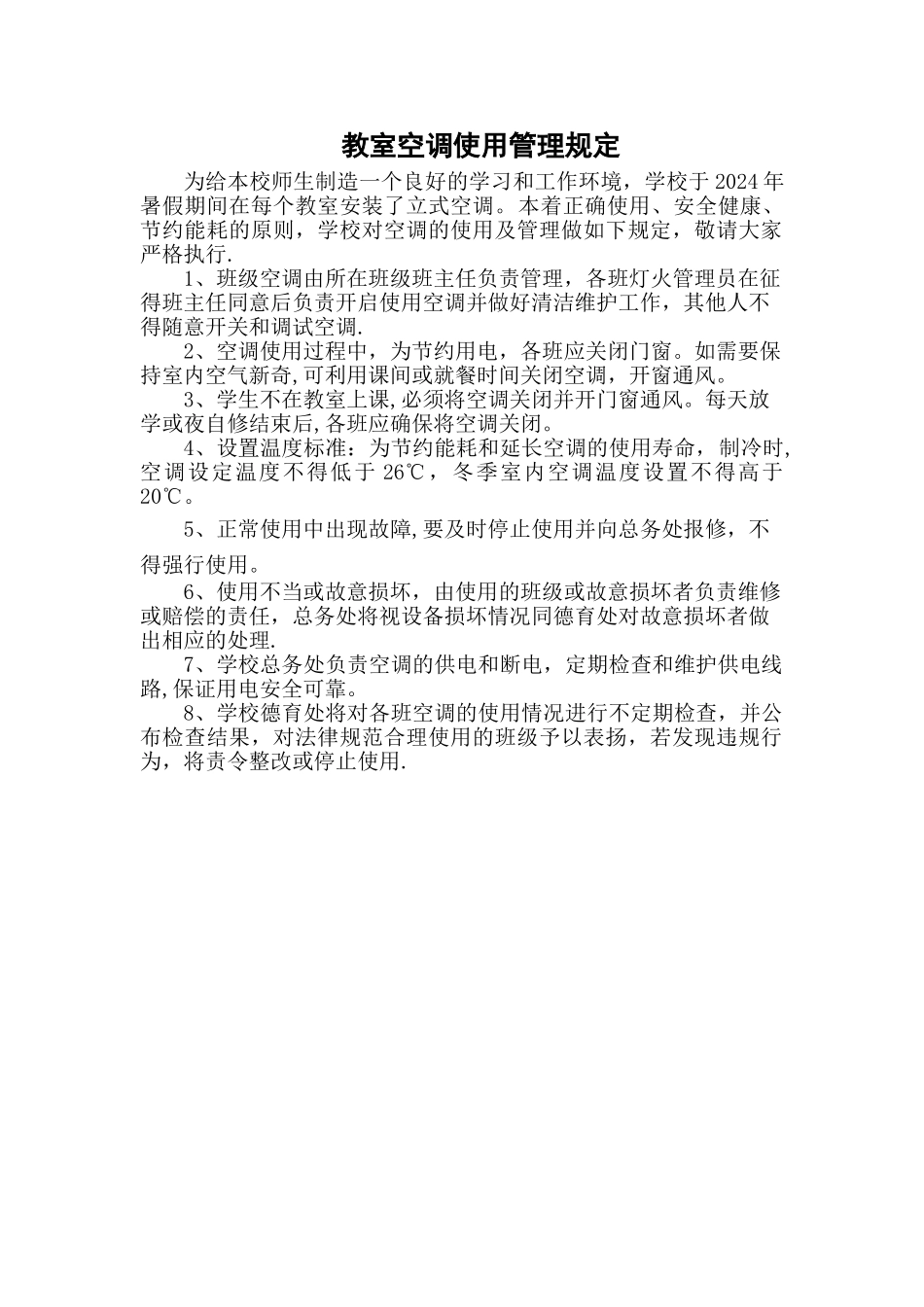 教室空调使用管理规定

为给本校师生制造一个良好的学习和工作环境，学校于2024年暑假期间在每个教室安装了立式空调。本着正确使用、安全健康、节约能耗的原则，学校对空调的使用及管理做如下规定，敬请大家严格执行.

1、班级空调由所在班级班主任负责管理，各班灯火管理员在征得班主任同意后负责开启使用空调并做好清洁维护工作，其他人不得随意开关和调试空调.

2、空调使用过程中，为节约用电，各班应关闭门窗。如需要保持室内空气新奇,可利用课间或就餐时间关闭空调，开窗通风。

3、学生不在教室上课,必须将空调关闭并开门窗通风。每天放学或夜自修结束后,各班应确保将空调关闭。

4、设置温度标准：为节约能耗和延长空调的使用寿命，制冷时,空调设定温度不得低于26℃，冬季室内空调温度设置不得高于20℃。

5、正常使用中出现故障,要及时停止使用并向总务处报修，不得强行使用。

6、使用不当或故意损坏，由使用的班级或故意损坏者负责维修或赔偿的责任，总务处将视设备损坏情况同德育处对故意损坏者做出相应的处理.

7、学校总务处负责空调的供电和断电，定期检查和维护供电线路,保证用电安全可靠。

8、学校德育处将对各班空调的使用情况进行不定期检查，并公布检查结果，对法律规范合理使用的班级予以表扬，若发现违规行为，将责令整改或停止使用.